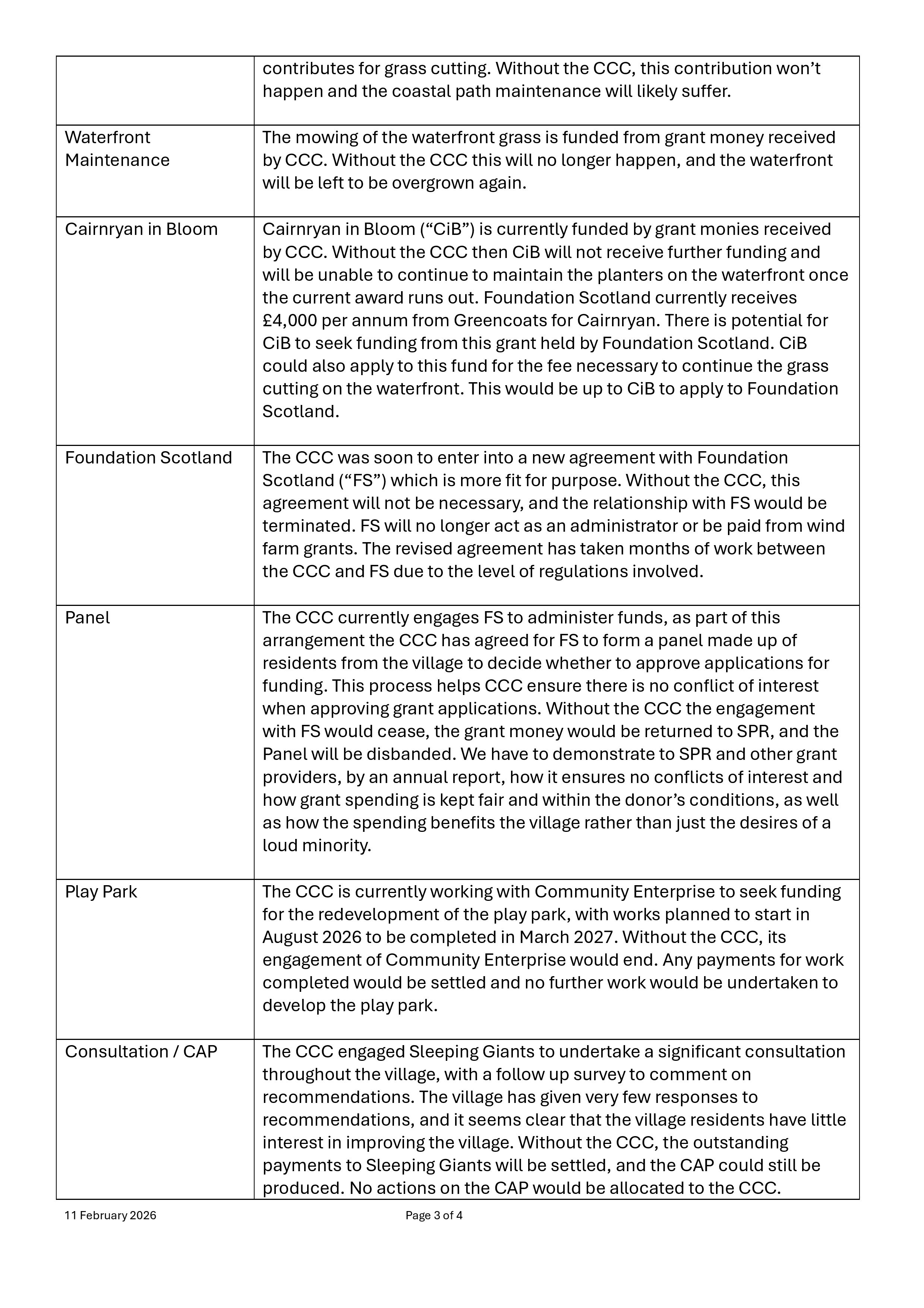 | | |
|---|---|
| | contributes for grass cutting. Without the CCC, this contribution won’t happen and the coastal path maintenance will likely suffer. |
| Waterfront Maintenance | The mowing of the waterfront grass is funded from grant money received by CCC. Without the CCC this will no longer happen, and the waterfront will be left to be overgrown again. |
| Cairnryan in Bloom | Cairnryan in Bloom (“CiB”) is currently funded by grant monies received by CCC. Without the CCC then CiB will not receive further funding and will be unable to continue to maintain the planters on the waterfront once the current award runs out. Foundation Scotland currently receives £4,000 per annum from Greencoats for Cairnryan. There is potential for CiB to seek funding from this grant held by Foundation Scotland. CiB could also apply to this fund for the fee necessary to continue the grass cutting on the waterfront. This would be up to CiB to apply to Foundation Scotland. |
| Foundation Scotland | The CCC was soon to enter into a new agreement with Foundation Scotland (“FS”) which is more fit for purpose. Without the CCC, this agreement will not be necessary, and the relationship with FS would be terminated. FS will no longer act as an administrator or be paid from wind farm grants. The revised agreement has taken months of work between the CCC and FS due to the level of regulations involved. |
| Panel | The CCC currently engages FS to administer funds, as part of this arrangement the CCC has agreed for FS to form a panel made up of residents from the village to decide whether to approve applications for funding. This process helps CCC ensure there is no conflict of interest when approving grant applications. Without the CCC the engagement with FS would cease, the grant money would be returned to SPR, and the Panel will be disbanded. We have to demonstrate to SPR and other grant providers, by an annual report, how it ensures no conflicts of interest and how grant spending is kept fair and within the donor’s conditions, as well as how the spending benefits the village rather than just the desires of a loud minority. |
| Play Park | The CCC is currently working with Community Enterprise to seek funding for the redevelopment of the play park, with works planned to start in August 2026 to be completed in March 2027. Without the CCC, its engagement of Community Enterprise would end. Any payments for work completed would be settled and no further work would be undertaken to develop the play park. |
| Consultation / CAP | The CCC engaged Sleeping Giants to undertake a significant consultation throughout the village, with a follow up survey to comment on recommendations. The village has given very few responses to recommendations, and it seems clear that the village residents have little interest in improving the village. Without the CCC, the outstanding payments to Sleeping Giants will be settled, and the CAP could still be produced. No actions on the CAP would be allocated to the CCC. |

11 February 2026 Page 3 of 4